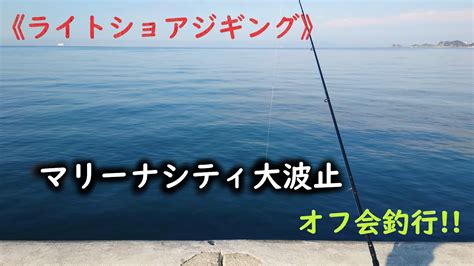 《ライトショアジギング》

マリーナシティ大波止

オフ会釣行!!